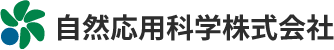 自然応用科学株式会社